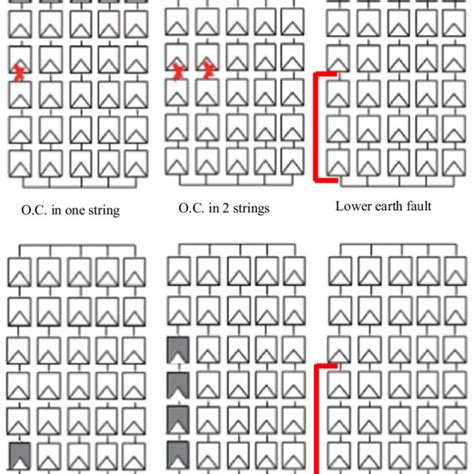 O.C. in one string

O.C. in 2 strings

Lower earth fault